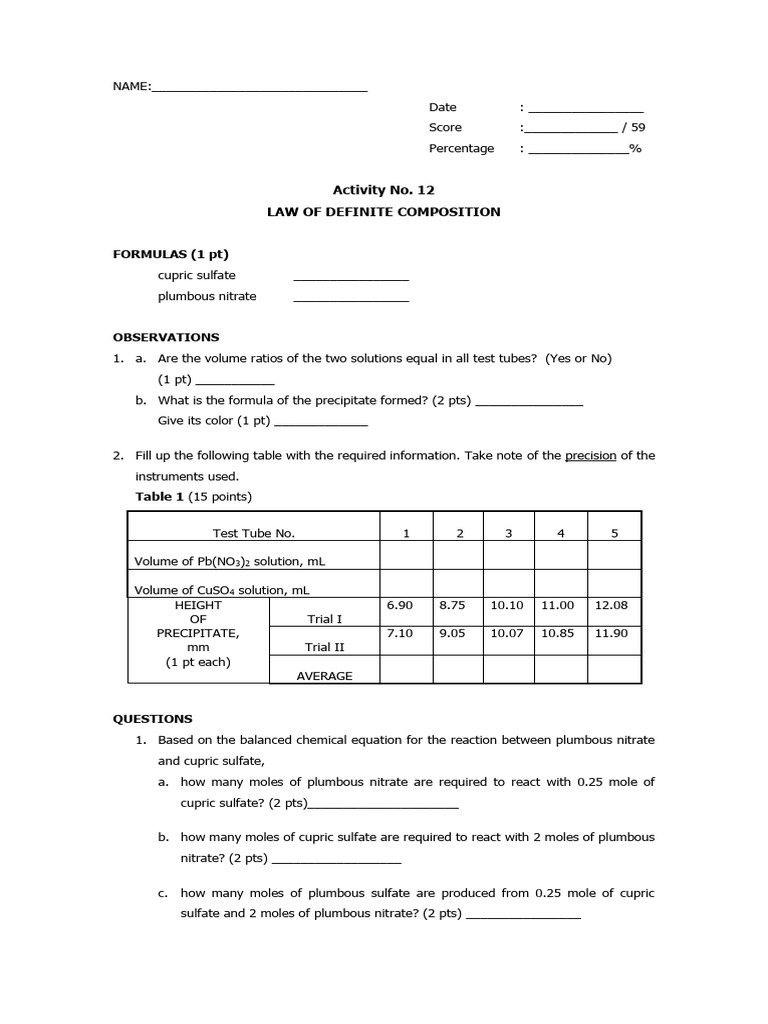 NAME:______________________________

Date : ________________
Score :_____________ / 59
Percentage : ______________%

Activity No. 12
LAW OF DEFINITE COMPOSITION

FORMULAS (1 pt)
cupric sulfate ________________
plumbous nitrate ________________

OBSERVATIONS
1. a. Are the volume ratios of the two solutions equal in all test tubes? (Yes or No) (1 pt) ___________
b. What is the formula of the precipitate formed? (2 pts) _______________
Give its color (1 pt) _____________

2. Fill up the following table with the required information. Take note of the precision of the instruments used.
Table 1 (15 points)

| Test Tube No. | | 1 | 2 | 3 | 4 | 5 |
|---|---|---|---|---|---|---|
| Volume of $Pb(NO_3)_2$ solution, mL | | | | | | |
| Volume of $CuSO_4$ solution, mL | | | | | | |
| HEIGHT OF PRECIPITATE, mm (1 pt each) | Trial I | 6.90 | 8.75 | 10.10 | 11.00 | 12.08 |
| | Trial II | 7.10 | 9.05 | 10.07 | 10.85 | 11.90 |
| | AVERAGE | | | | | |

QUESTIONS
1. Based on the balanced chemical equation for the reaction between plumbous nitrate and cupric sulfate,
a. how many moles of plumbous nitrate are required to react with 0.25 mole of cupric sulfate? (2 pts)_____________________

b. how many moles of cupric sulfate are required to react with 2 moles of plumbous nitrate? (2 pts) __________________

c. how many moles of plumbous sulfate are produced from 0.25 mole of cupric sulfate and 2 moles of plumbous nitrate? (2 pts) ________________